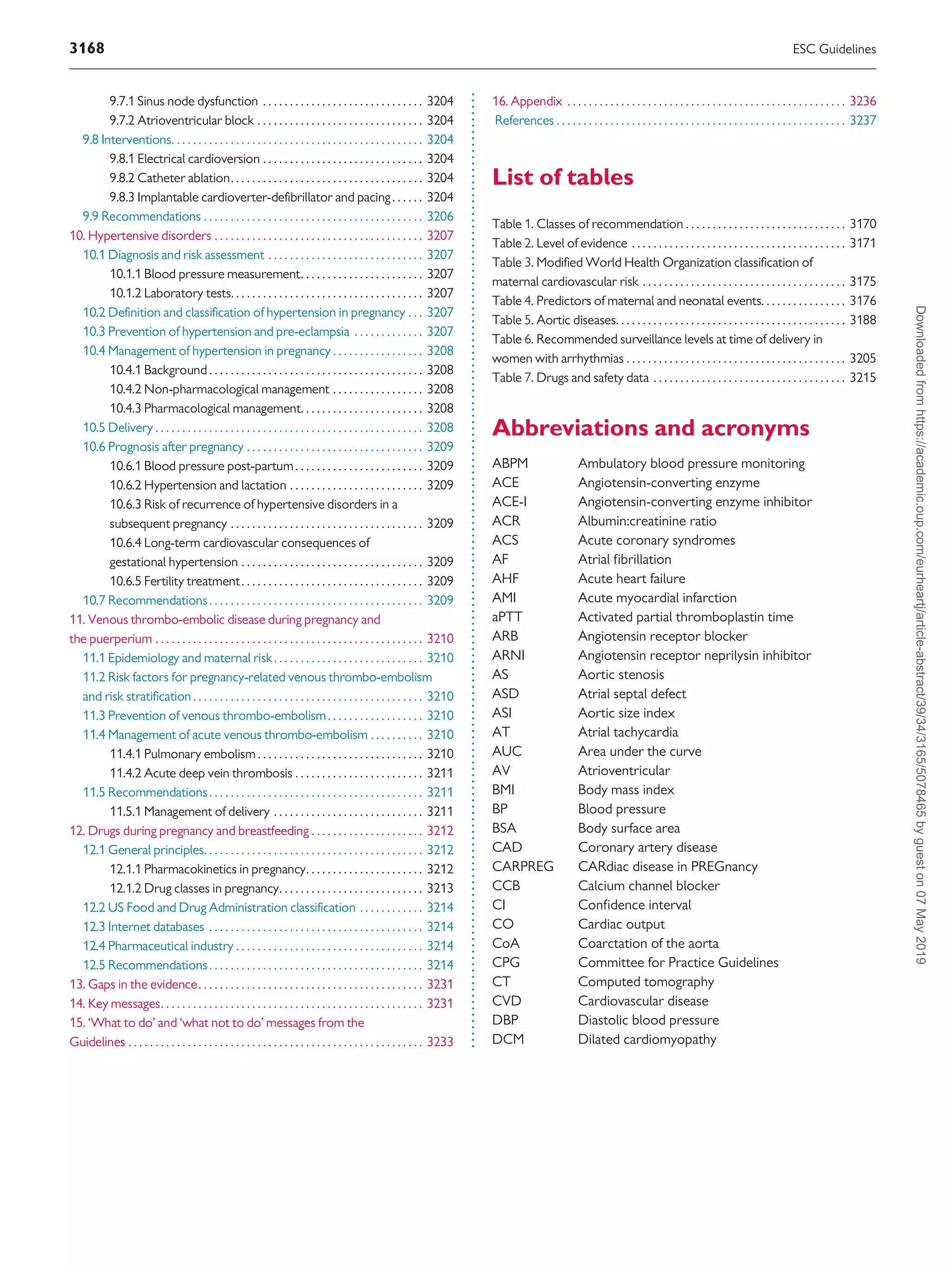 3168 ESC Guidelines

9.7.1 Sinus node dysfunction 3204
9.7.2 Atrioventricular block 3204
9.8 Interventions 3204
9.8.1 Electrical cardioversion 3204
9.8.2 Catheter ablation 3204
9.8.3 Implantable cardioverter-defibrillator and pacing 3204
9.9 Recommendations 3206
10. Hypertensive disorders 3207
10.1 Diagnosis and risk assessment 3207
10.1.1 Blood pressure measurement 3207
10.1.2 Laboratory tests 3207
10.2 Definition and classification of hypertension in pregnancy 3207
10.3 Prevention of hypertension and pre-eclampsia 3207
10.4 Management of hypertension in pregnancy 3208
10.4.1 Background 3208
10.4.2 Non-pharmacological management 3208
10.4.3 Pharmacological management 3208
10.5 Delivery 3208
10.6 Prognosis after pregnancy 3209
10.6.1 Blood pressure post-partum 3209
10.6.2 Hypertension and lactation 3209
10.6.3 Risk of recurrence of hypertensive disorders in a subsequent pregnancy 3209
10.6.4 Long-term cardiovascular consequences of gestational hypertension 3209
10.6.5 Fertility treatment 3209
10.7 Recommendations 3209
11. Venous thrombo-embolic disease during pregnancy and the puerperium 3210
11.1 Epidemiology and maternal risk 3210
11.2 Risk factors for pregnancy-related venous thrombo-embolism and risk stratification 3210
11.3 Prevention of venous thrombo-embolism 3210
11.4 Management of acute venous thrombo-embolism 3210
11.4.1 Pulmonary embolism 3210
11.4.2 Acute deep vein thrombosis 3211
11.5 Recommendations 3211
11.5.1 Management of delivery 3211
12. Drugs during pregnancy and breastfeeding 3212
12.1 General principles 3212
12.1.1 Pharmacokinetics in pregnancy 3212
12.1.2 Drug classes in pregnancy 3213
12.2 US Food and Drug Administration classification 3214
12.3 Internet databases 3214
12.4 Pharmaceutical industry 3214
12.5 Recommendations 3214
13. Gaps in the evidence 3231
14. Key messages 3231
15. 'What to do' and 'what not to do' messages from the Guidelines 3233

16. Appendix 3236
References 3237

List of tables

Table 1. Classes of recommendation 3170
Table 2. Level of evidence 3171
Table 3. Modified World Health Organization classification of maternal cardiovascular risk 3175
Table 4. Predictors of maternal and neonatal events 3176
Table 5. Aortic diseases 3188
Table 6. Recommended surveillance levels at time of delivery in women with arrhythmias 3205
Table 7. Drugs and safety data 3215

Abbreviations and acronyms

ABPM Ambulatory blood pressure monitoring
ACE Angiotensin-converting enzyme
ACE-I Angiotensin-converting enzyme inhibitor
ACR Albumin:creatinine ratio
ACS Acute coronary syndromes
AF Atrial fibrillation
AHF Acute heart failure
AMI Acute myocardial infarction
aPTT Activated partial thromboplastin time
ARB Angiotensin receptor blocker
ARNI Angiotensin receptor neprilysin inhibitor
AS Aortic stenosis
ASD Atrial septal defect
ASI Aortic size index
AT Atrial tachycardia
AUC Area under the curve
AV Atrioventricular
BMI Body mass index
BP Blood pressure
BSA Body surface area
CAD Coronary artery disease
CARPREG CARdiac disease in PREGnancy
CCB Calcium channel blocker
CI Confidence interval
CO Cardiac output
CoA Coarctation of the aorta
CPG Committee for Practice Guidelines
CT Computed tomography
CVD Cardiovascular disease
DBP Diastolic blood pressure
DCM Dilated cardiomyopathy

Downloaded from https://academic.oup.com/eurheartj/article-abstract/39/34/3165/5078465 by guest on 07 May 2019